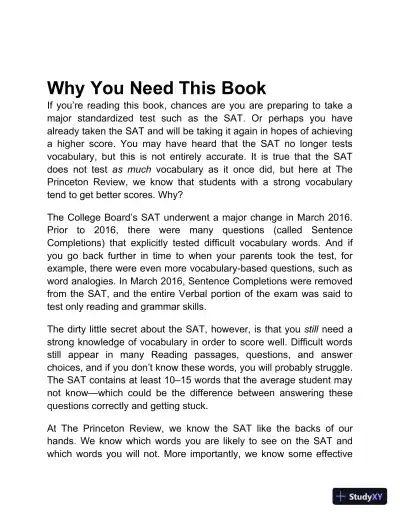 Why You Need This Book

If you're reading this book, chances are you are preparing to take a major standardized test such as the SAT. Or perhaps you have already taken the SAT and will be taking it again in hopes of achieving a higher score. You may have heard that the SAT no longer tests vocabulary, but this is not entirely accurate. It is true that the SAT does not test as much vocabulary as it once did, but here at The Princeton Review, we know that students with a strong vocabulary tend to get better scores. Why?

The College Board's SAT underwent a major change in March 2016. Prior to 2016, there were many questions (called Sentence Completions) that explicitly tested difficult vocabulary words. And if you go back further in time to when your parents took the test, for example, there were even more vocabulary-based questions, such as word analogies. In March 2016, Sentence Completions were removed from the SAT, and the entire Verbal portion of the exam was said to test only reading and grammar skills.

The dirty little secret about the SAT, however, is that you still need a strong knowledge of vocabulary in order to score well. Difficult words still appear in many Reading passages, questions, and answer choices, and if you don't know these words, you will probably struggle. The SAT contains at least 10–15 words that the average student may not know—which could be the difference between answering these questions correctly and getting stuck.

At The Princeton Review, we know the SAT like the backs of our hands. We know which words you are likely to see on the SAT and which words you will not. More importantly, we know some effective

StudyXY